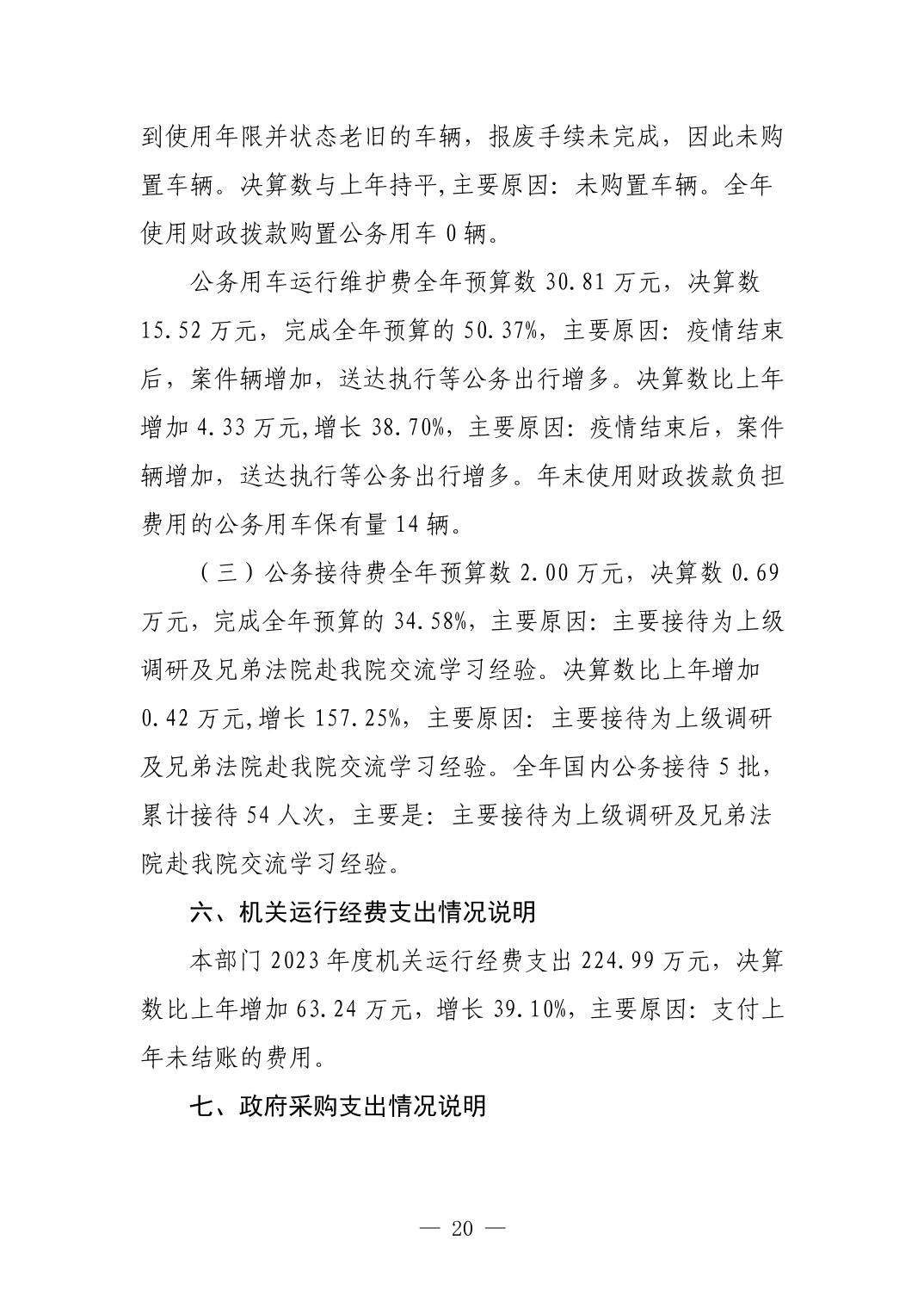 到使用年限并状态老旧的车辆，报废手续未完成，因此未购置车辆。决算数与上年持平,主要原因：未购置车辆。全年使用财政拨款购置公务用车 0 辆。

公务用车运行维护费全年预算数 30.81 万元，决算数 15.52 万元，完成全年预算的 50.37%，主要原因：疫情结束后，案件辆增加，送达执行等公务出行增多。决算数比上年增加 4.33 万元,增长 38.70%，主要原因：疫情结束后，案件辆增加，送达执行等公务出行增多。年末使用财政拨款负担费用的公务用车保有量 14 辆。

（三）公务接待费全年预算数 2.00 万元，决算数 0.69 万元，完成全年预算的 34.58%，主要原因：主要接待为上级调研及兄弟法院赴我院交流学习经验。决算数比上年增加 0.42 万元,增长 157.25%，主要原因：主要接待为上级调研及兄弟法院赴我院交流学习经验。全年国内公务接待 5 批，累计接待 54 人次，主要是：主要接待为上级调研及兄弟法院赴我院交流学习经验。

六、机关运行经费支出情况说明

本部门 2023 年度机关运行经费支出 224.99 万元，决算数比上年增加 63.24 万元，增长 39.10%，主要原因：支付上年未结账的费用。

七、政府采购支出情况说明

— 20 —